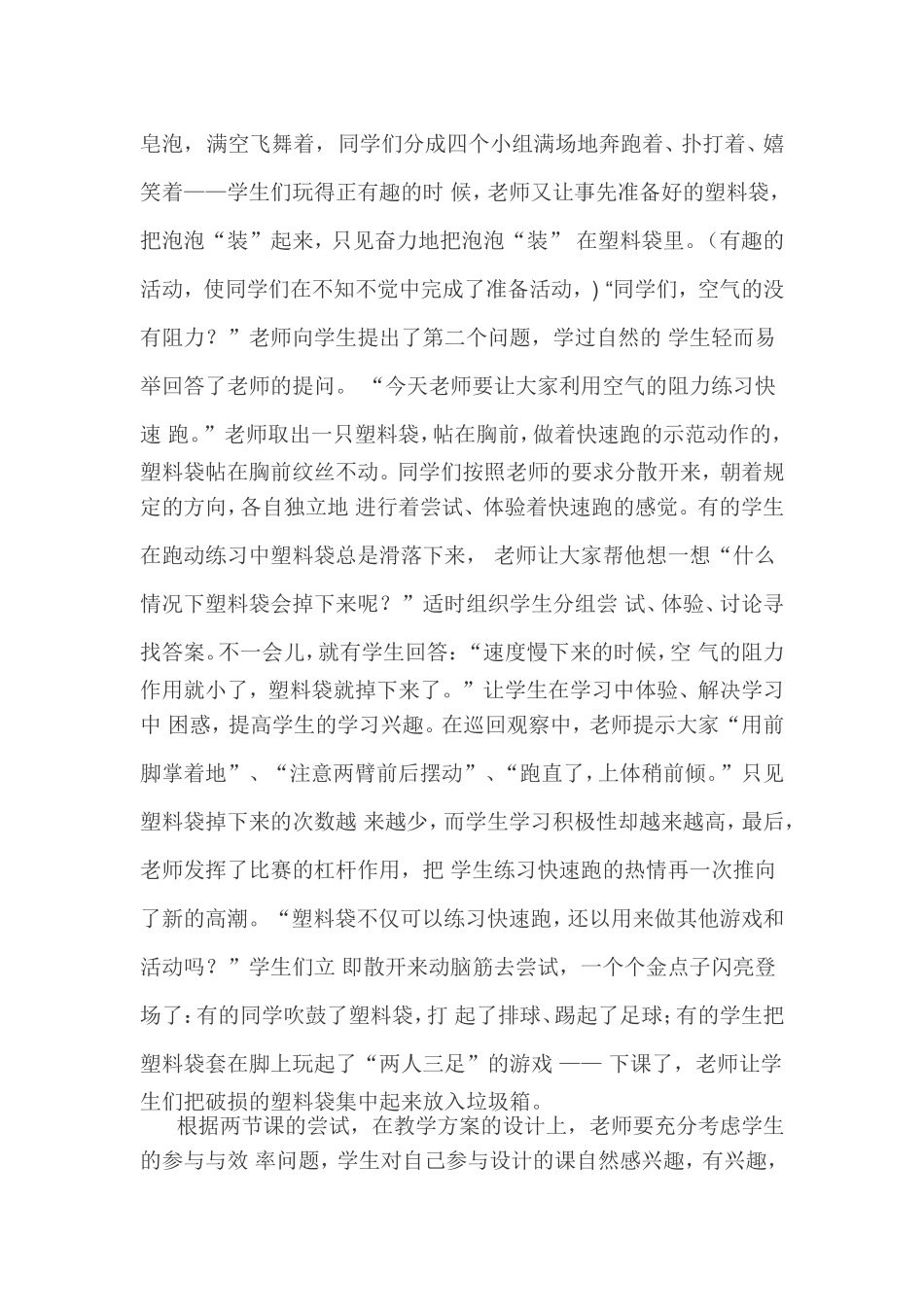 皂泡，满空飞舞着，同学们分成四个小组满场地奔跑着、扑打着、嬉笑着——学生们玩得正有趣的时 候，老师又让事先准备好的塑料袋，把泡泡“装”起来，只见奋力地把泡泡“装” 在塑料袋里。（有趣的活动，使同学们在不知不觉中完成了准备活动，）“同学们，空气的没有阻力？”老师向学生提出了第二个问题，学过自然的 学生轻而易举回答了老师的提问。 “今天老师要让大家利用空气的阻力练习快速 跑。”老师取出一只塑料袋，帖在胸前，做着快速跑的示范动作的，塑料袋帖在胸前纹丝不动。同学们按照老师的要求分散开来，朝着规定的方向，各自独立地 进行着尝试、体验着快速跑的感觉。有的学生在跑动练习中塑料袋总是滑落下来， 老师让大家帮他想一想“什么情况下塑料袋会掉下来呢？”适时组织学生分组尝 试、体验、讨论寻找答案。不一会儿，就有学生回答：“速度慢下来的时候，空 气的阻力作用就小了，塑料袋就掉下来了。”让学生在学习中体验、解决学习中 困惑，提高学生的学习兴趣。在巡回观察中，老师提示大家“用前脚掌着地”、“注意两臂前后摆动”、“跑直了，上体稍前倾。”只见塑料袋掉下来的次数越 来越少，而学生学习积极性却越来越高，最后，老师发挥了比赛的杠杆作用，把 学生练习快速跑的热情再一次推向了新的高潮。“塑料袋不仅可以练习快速跑，还以用来做其他游戏和活动吗？”学生们立 即散开来动脑筋去尝试，一个个金点子闪亮登场了：有的同学吹鼓了塑料袋，打 起了排球、踢起了足球；有的学生把塑料袋套在脚上玩起了“两人三足”的游戏 —— 下课了，老师让学生们把破损的塑料袋集中起来放入垃圾箱。

根据两节课的尝试，在教学方案的设计上，老师要充分考虑学生的参与与效 率问题，学生对自己参与设计的课自然感兴趣，有兴趣，